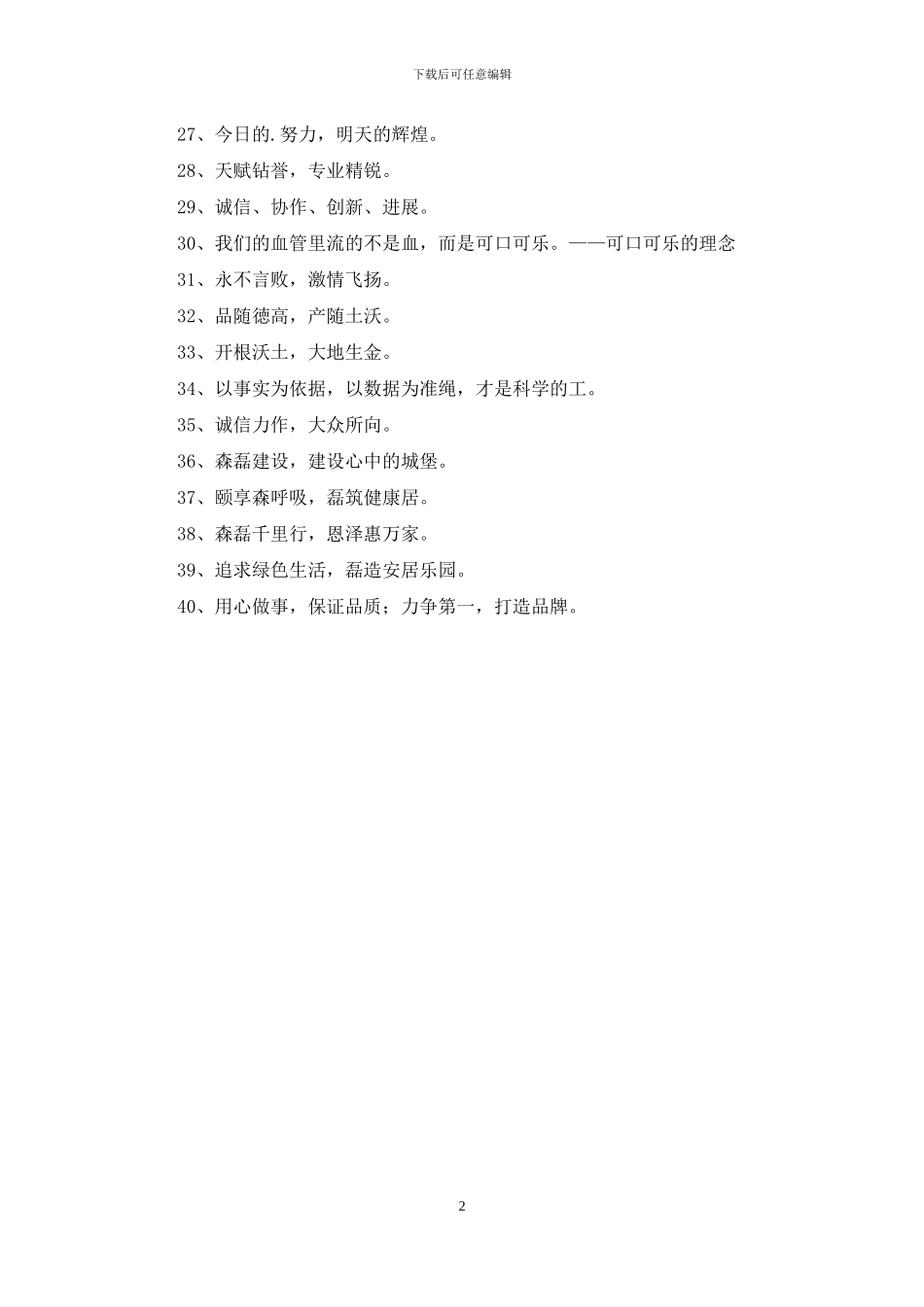 下载后可任意编辑

27、今日的.努力，明天的辉煌。

28、天赋钻誉，专业精锐。

29、诚信、协作、创新、进展。

30、我们的血管里流的不是血，而是可口可乐。——可口可乐的理念

31、永不言败，激情飞扬。

32、品随德高，产随土沃。

33、开根沃土，大地生金。

34、以事实为依据，以数据为准绳，才是科学的工。

35、诚信力作，大众所向。

36、森磊建设，建设心中的城堡。

37、颐享森呼吸，磊筑健康居。

38、森磊千里行，恩泽惠万家。

39、追求绿色生活，磊造安居乐园。

40、用心做事，保证品质；力争第一，打造品牌。

2